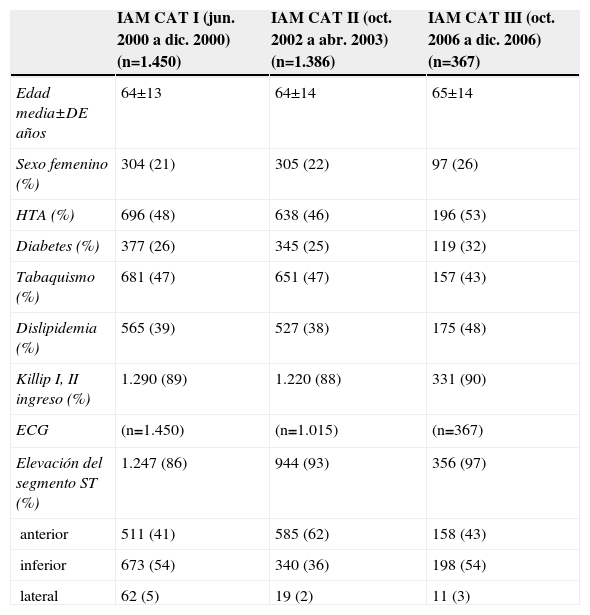 |  | IAM CAT I (jun. 2000 a dic. 2000) (n=1.450) | IAM CAT II (oct. 2002 a abr. 2003) (n=1.386) | IAM CAT III (oct. 2006 a dic. 2006) (n=367) |
|---|---|---|---|
| Edad media±DE años | 64±13 | 64±14 | 65±14 |
| Sexo femenino (%) | 304 (21) | 305 (22) | 97 (26) |
| HTA (%) | 696 (48) | 638 (46) | 196 (53) |
| Diabetes (%) | 377 (26) | 345 (25) | 119 (32) |
| Tabaquismo (%) | 681 (47) | 651 (47) | 157 (43) |
| Dislipidemia (%) | 565 (39) | 527 (38) | 175 (48) |
| Killip I, II ingreso (%) | 1.290 (89) | 1.220 (88) | 331 (90) |
| ECG | (n=1.450) | (n=1.015) | (n=367) |
| Elevación del segmento ST (%) | 1.247 (86) | 944 (93) | 356 (97) |
| anterior | 511 (41) | 585 (62) | 158 (43) |
| inferior | 673 (54) | 340 (36) | 198 (54) |
| lateral | 62 (5) | 19 (2) | 11 (3) |